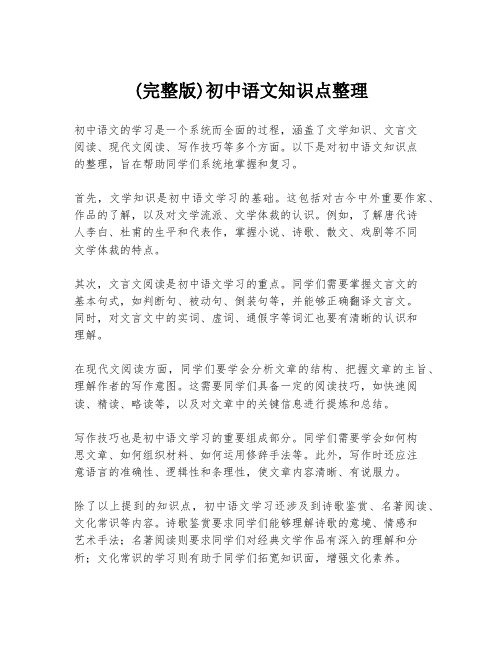 (完整版)初中语文知识点整理

初中语文的学习是一个系统而全面的过程，涵盖了文学知识、文言文阅读、现代文阅读、写作技巧等多个方面。以下是对初中语文知识点的整理，旨在帮助同学们系统地掌握和复习。

首先，文学知识是初中语文学习的基础。这包括对古今中外重要作家、作品的了解，以及对文学流派、文学体裁的认识。例如，了解唐代诗人李白、杜甫的生平和代表作，掌握小说、诗歌、散文、戏剧等不同文学体裁的特点。

其次，文言文阅读是初中语文学习的重点。同学们需要掌握文言文的基本句式，如判断句、被动句、倒装句等，并能够正确翻译文言文。同时，对文言文中的实词、虚词、通假字等词汇也要有清晰的认识和理解。

在现代文阅读方面，同学们要学会分析文章的结构、把握文章的主旨、理解作者的写作意图。这需要同学们具备一定的阅读技巧，如快速阅读、精读、略读等，以及对文章中的关键信息进行提炼和总结。

写作技巧也是初中语文学习的重要组成部分。同学们需要学会如何构思文章、如何组织材料、如何运用修辞手法等。此外，写作时还应注意语言的准确性、逻辑性和条理性，使文章内容清晰、有说服力。

除了以上提到的知识点，初中语文学习还涉及到诗歌鉴赏、名著阅读、文化常识等内容。诗歌鉴赏要求同学们能够理解诗歌的意境、情感和艺术手法；名著阅读则要求同学们对经典文学作品有深入的理解和分析；文化常识的学习则有助于同学们拓宽知识面，增强文化素养。